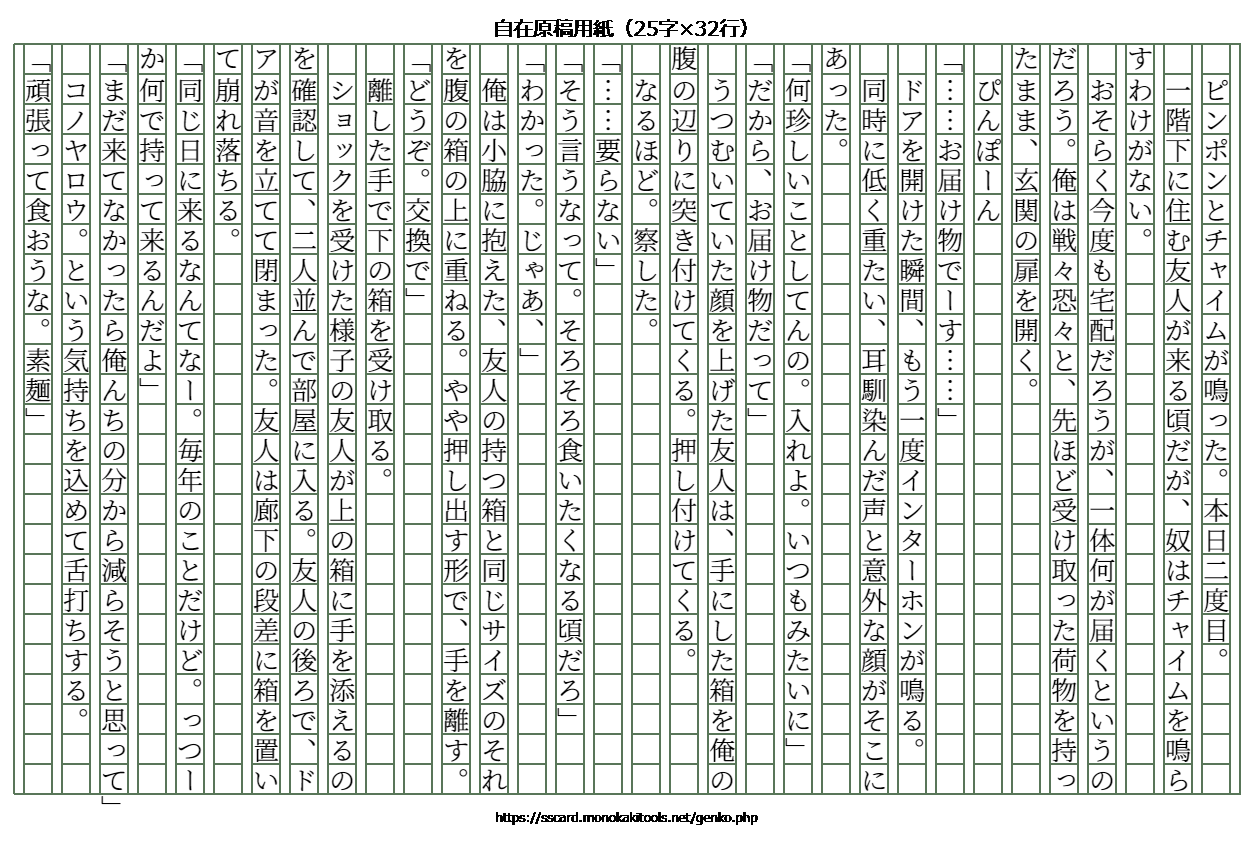 自在原稿用紙（25字×32行）

ピンポンとチャイムが鳴った。本日二度目。
一階下に住む友人が来る頃だが、奴はチャイムを鳴らすわけがない。
おそらく今度も宅配だろうが、一体何が届くというのだろう。俺は戦々恐々と、先ほど受け取った荷物を持ったまま、玄関の扉を開く。
ぴんぽーん
「……お届け物でーす……」
ドアを開けた瞬間、もう一度インターホンが鳴る。
同時に低く重たい、耳馴染んだ声と意外な顔がそこにあった。
「何珍しいことしてんの。入れよ。いつもみたいに」
「だから、お届け物だって」
うつむいていた顔を上げた友人は、手にした箱を俺の腹の辺りに突き付けてくる。押し付けてくる。
なるほど。察した。
「……要らない」
「そう言うなって。そろそろ食いたくなる頃だろ」
「わかった。じゃあ、」
俺は小脇に抱えた、友人の持つ箱と同じサイズのそれを腹の箱の上に重ねる。やや押し出す形で、手を離す。
「どうぞ。交換で」
離した手で下の箱を受け取る。
ショックを受けた様子の友人が上の箱に手を添えるのを確認して、二人並んで部屋に入る。友人の後ろで、ドアが音を立てて閉まった。友人は廊下の段差に箱を置いて崩れ落ちる。
「同じ日に来るなんてなー。毎年のことだけど。っつーか何で持って来るんだよ」
「まだ来てなかったら俺んちの分から減らそうと思って」
コノヤロウ。という気持ちを込めて舌打ちする。
「頑張って食おうな。素麺」

https://sscard.monokakitools.net/genko.php